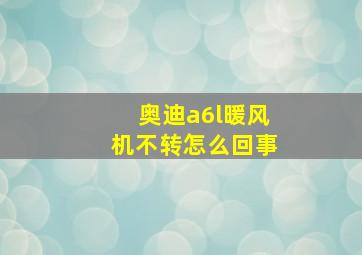 奥迪a6l暖风机不转怎么回事